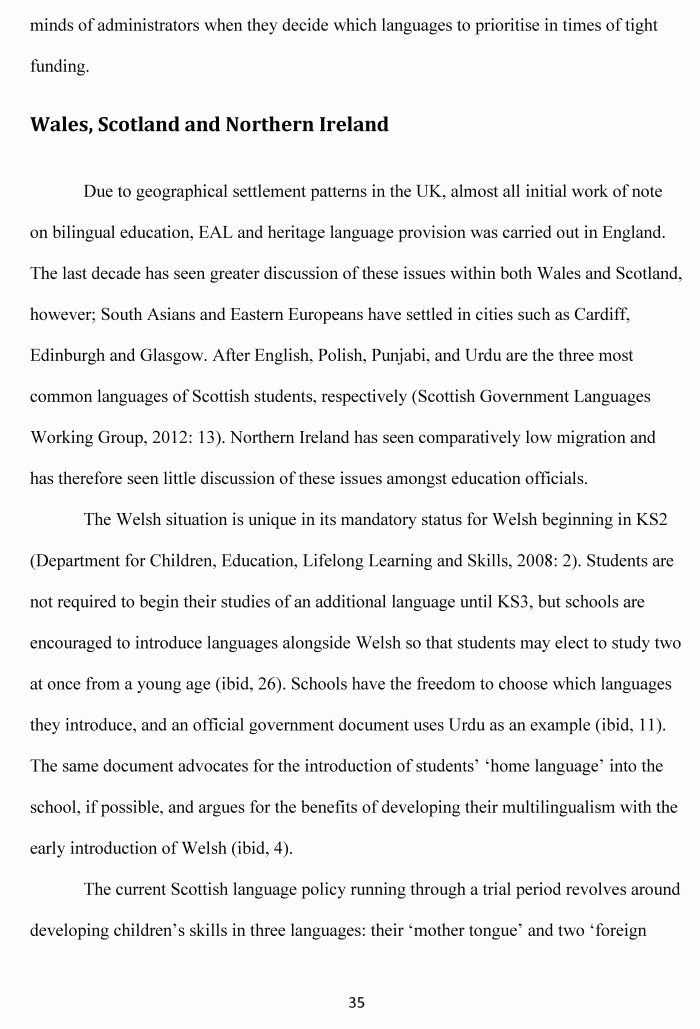 minds of administrators when they decide which languages to prioritise in times of tight funding.

Wales, Scotland and Northern Ireland

Due to geographical settlement patterns in the UK, almost all initial work of note on bilingual education, EAL and heritage language provision was carried out in England. The last decade has seen greater discussion of these issues within both Wales and Scotland, however; South Asians and Eastern Europeans have settled in cities such as Cardiff, Edinburgh and Glasgow. After English, Polish, Punjabi, and Urdu are the three most common languages of Scottish students, respectively (Scottish Government Languages Working Group, 2012: 13). Northern Ireland has seen comparatively low migration and has therefore seen little discussion of these issues amongst education officials.

The Welsh situation is unique in its mandatory status for Welsh beginning in KS2 (Department for Children, Education, Lifelong Learning and Skills, 2008: 2). Students are not required to begin their studies of an additional language until KS3, but schools are encouraged to introduce languages alongside Welsh so that students may elect to study two at once from a young age (ibid, 26). Schools have the freedom to choose which languages they introduce, and an official government document uses Urdu as an example (ibid, 11). The same document advocates for the introduction of students' 'home language' into the school, if possible, and argues for the benefits of developing their multilingualism with the early introduction of Welsh (ibid, 4).

The current Scottish language policy running through a trial period revolves around developing children's skills in three languages: their 'mother tongue' and two 'foreign

35